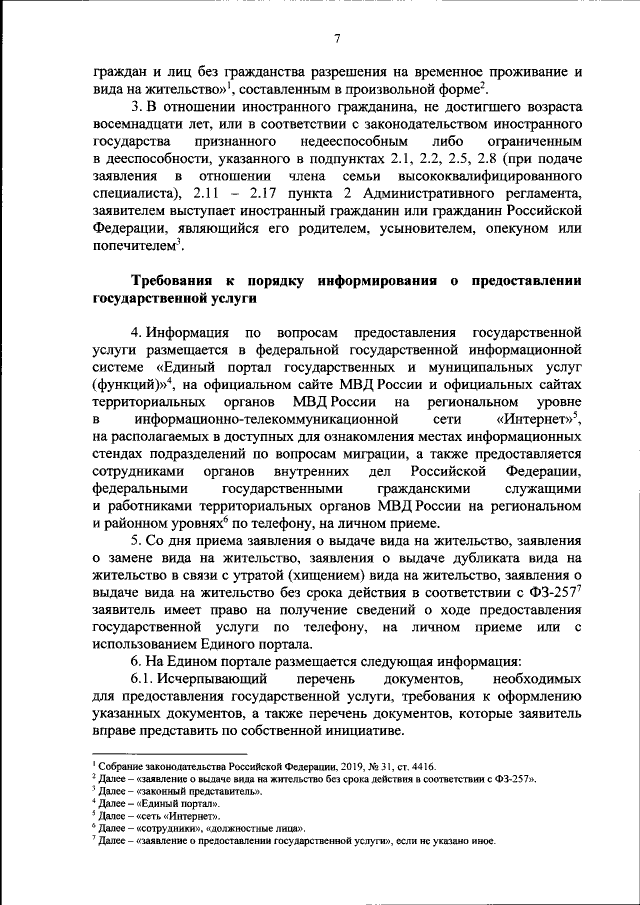 7

граждан и лиц без гражданства разрешения на временное проживание и вида на жительство»$^1$, составленным в произвольной форме$^2$.

3. В отношении иностранного гражданина, не достигшего возраста восемнадцати лет, или в соответствии с законодательством иностранного государства признанного недееспособным либо ограниченным в дееспособности, указанного в подпунктах 2.1, 2.2, 2.5, 2.8 (при подаче заявления в отношении члена семьи высококвалифицированного специалиста), 2.11 – 2.17 пункта 2 Административного регламента, заявителем выступает иностранный гражданин или гражданин Российской Федерации, являющийся его родителем, усыновителем, опекуном или попечителем$^3$.

Требования к порядку информирования о предоставлении государственной услуги

4. Информация по вопросам предоставления государственной услуги размещается в федеральной государственной информационной системе «Единый портал государственных и муниципальных услуг (функций)»$^4$, на официальном сайте МВД России и официальных сайтах территориальных органов МВД России на региональном уровне в информационно-телекоммуникационной сети «Интернет»$^5$, на располагаемых в доступных для ознакомления местах информационных стендах подразделений по вопросам миграции, а также предоставляется сотрудниками органов внутренних дел Российской Федерации, федеральными государственными гражданскими служащими и работниками территориальных органов МВД России на региональном и районном уровнях$^6$ по телефону, на личном приеме.

5. Со дня приема заявления о выдаче вида на жительство, заявления о замене вида на жительство, заявления о выдаче дубликата вида на жительство в связи с утратой (хищением) вида на жительство, заявления о выдаче вида на жительство без срока действия в соответствии с ФЗ-257$^7$ заявитель имеет право на получение сведений о ходе предоставления государственной услуги по телефону, на личном приеме или с использованием Единого портала.

6. На Едином портале размещается следующая информация:

6.1. Исчерпывающий перечень документов, необходимых для предоставления государственной услуги, требования к оформлению указанных документов, а также перечень документов, которые заявитель вправе представить по собственной инициативе.

$^1$ Собрание законодательства Российской Федерации, 2019, № 31, ст. 4416.
$^2$ Далее – «заявление о выдаче вида на жительство без срока действия в соответствии с ФЗ-257».
$^3$ Далее – «законный представитель».
$^4$ Далее – «Единый портал».
$^5$ Далее – «сеть «Интернет».
$^6$ Далее – «сотрудники», «должностные лица».
$^7$ Далее – «заявление о предоставлении государственной услуги», если не указано иное.